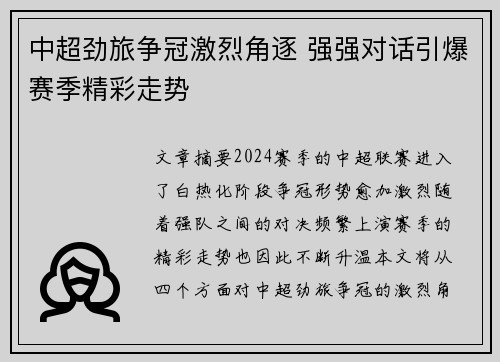 中超劲旅争冠激烈角逐 强强对话引爆赛季精彩走势

文章摘要2024赛季的中超联赛进入了白热化阶段争冠形势愈加激烈随着强队之间的对决频繁上演赛季的精彩走势也因此不断升温本文将从四个方面对中超劲旅争冠的激烈角